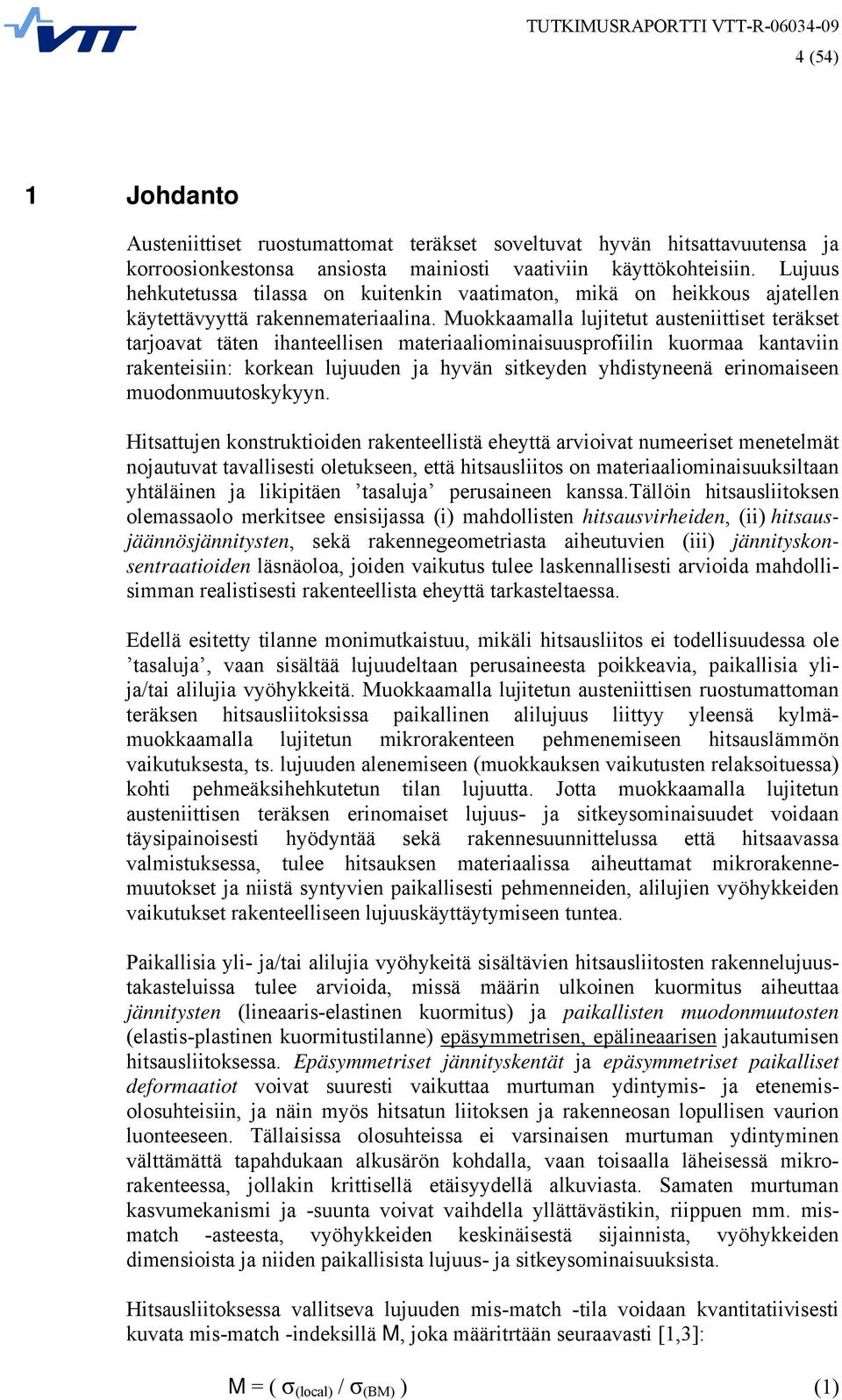 VTT

TUTKIMUSRAPORTTI VTT-R-06034-09
4 (54)

1 Johdanto

Austeniittiset ruostumattomat teräkset soveltuvat hyvän hitsattavuutensa ja korroosionkestonsa ansiosta mainiosti vaativiin käyttökohteisiin. Lujuus hehkutetussa tilassa on kuitenkin vaatimaton, mikä on heikkous ajatellen käytettävyyttä rakennemateriaalina. Muokkaamalla lujitetut austeniittiset teräkset tarjoavat täten ihanteellisen materiaaliominaisuusprofiilin kuormaa kantaviin rakenteisiin: korkean lujuuden ja hyvän sitkeyden yhdistyneenä erinomaiseen muodonmuutoskykyyn.

Hitsattujen konstruktioiden rakenteellistä eheyttä arvioivat numeeriset menetelmät nojautuvat tavallisesti oletukseen, että hitsausliitos on materiaaliominaisuuksiltaan yhtäläinen ja likipitäen ’tasaluja’ perusaineen kanssa.Tällöin hitsausliitoksen olemassaolo merkitsee ensisijassa (i) mahdollisten hitsausvirheiden, (ii) hitsausjäännösjännitysten, sekä rakennegeometriasta aiheutuvien (iii) jännityskonsentraatioiden läsnäoloa, joiden vaikutus tulee laskennallisesti arvioida mahdollisimman realistisesti rakenteellista eheyttä tarkasteltaessa.

Edellä esitetty tilanne monimutkaistuu, mikäli hitsausliitos ei todellisuudessa ole ’tasaluja’, vaan sisältää lujuudeltaan perusaineesta poikkeavia, paikallisia yli- ja/tai alilujia vyöhykkeitä. Muokkaamalla lujitetun austeniittisen ruostumattoman teräksen hitsausliitoksissa paikallinen alilujuus liittyy yleensä kylmämuokkaamalla lujitetun mikrorakenteen pehmenemiseen hitsauslämmön vaikutuksesta, ts. lujuuden alenemiseen (muokkauksen vaikutusten relaksoituessa) kohti pehmeäksihehkutetun tilan lujuutta. Jotta muokkaamalla lujitetun austeniittisen teräksen erinomaiset lujuus- ja sitkeysominaisuudet voidaan täysipainoisesti hyödyntää sekä rakennesuunnittelussa että hitsaavassa valmistuksessa, tulee hitsauksen materiaalissa aiheuttamat mikrorakennemuutokset ja niistä syntyvien paikallisesti pehmenneiden, alilujien vyöhykkeiden vaikutukset rakenteelliseen lujuuskäyttäytymiseen tuntea.

Paikallisia yli- ja/tai alilujia vyöhykeitä sisältävien hitsausliitosten rakennelujuustakasteluissa tulee arvioida, missä määrin ulkoinen kuormitus aiheuttaa jännitysten (lineaaris-elastinen kuormitus) ja paikallisten muodonmuutosten (elastis-plastinen kuormitustilanne) epäsymmetrisen, epälineaarisen jakautumisen hitsausliitoksessa. Epäsymmetriset jännityskentät ja epäsymmetriset paikalliset deformaatiot voivat suuresti vaikuttaa murtuman ydintymis- ja etenemisolosuhteisiin, ja näin myös hitsatun liitoksen ja rakenneosan lopullisen vaurion luonteeseen. Tällaisissa olosuhteissa ei varsinaisen murtuman ydintyminen välttämättä tapahdukaan alkusärön kohdalla, vaan toisaalla läheisessä mikrorakenteessa, jollakin kriittisellä etäisyydellä alkuviasta. Samaten murtuman kasvumekanismi ja -suunta voivat vaihdella yllättävästikin, riippuen mm. mismatch -asteesta, vyöhykkeiden keskinäisestä sijainnista, vyöhykkeiden dimensioista ja niiden paikallisista lujuus- ja sitkeysominaisuuksista.

Hitsausliitoksessa vallitseva lujuuden mis-match -tila voidaan kvantitatiivisesti kuvata mis-match -indeksillä M, joka määritrtään seuraavasti [1,3]:

$M = ( \sigma_{(local)} / \sigma_{(BM)} )$ (1)